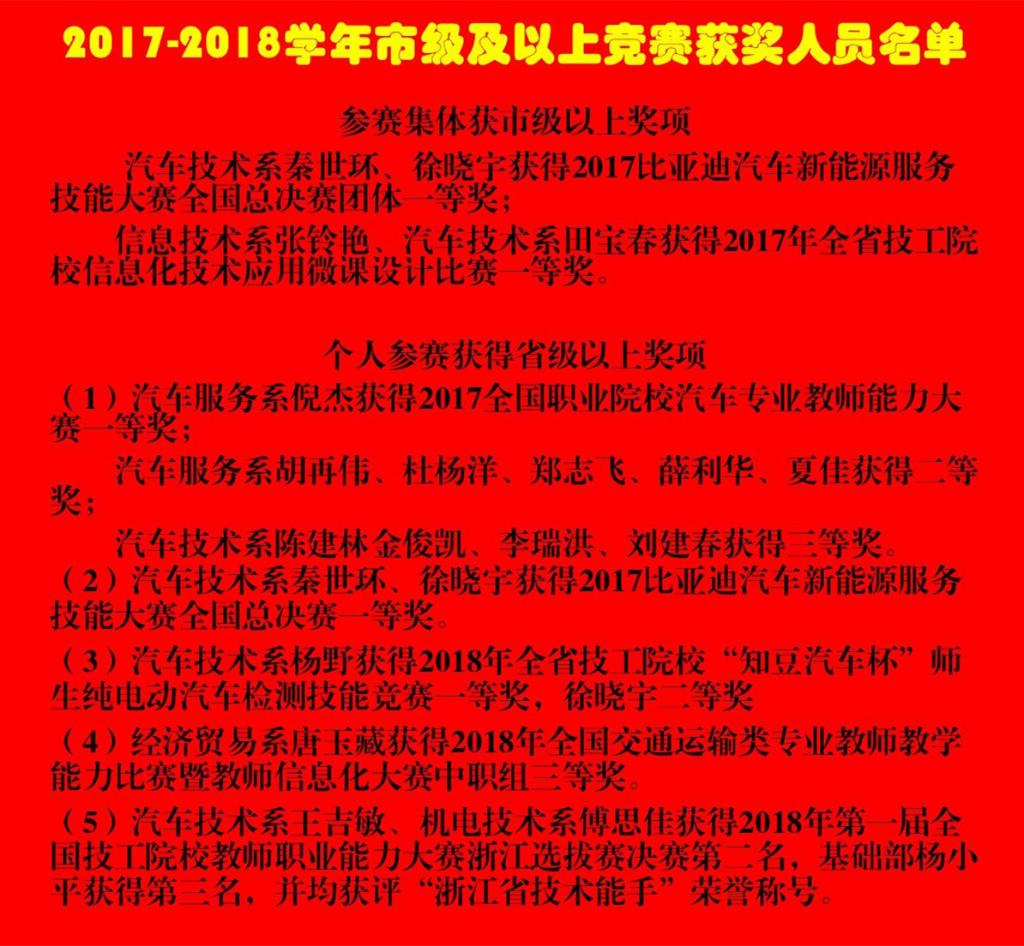 2017-2018学年市级及以上竞赛获奖人员名单

参赛集体获市级以上奖项

汽车技术系秦世环、徐晓宇获得2017比亚迪汽车新能源服务技能大赛全国总决赛团体一等奖；

信息技术系张铃艳、汽车技术系田宝春获得2017年全省技工院校信息化技术应用微课设计比赛一等奖。

个人参赛获得省级以上奖项

（1）汽车服务系倪杰获得2017全国职业院校汽车专业教师能力大赛一等奖；

汽车服务系胡再伟、杜杨洋、郑志飞、薛利华、夏佳获得二等奖；

汽车技术系陈建林金俊凯、李瑞洪、刘建春获得三等奖。

（2）汽车技术系秦世环、徐晓宇获得2017比亚迪汽车新能源服务技能大赛全国总决赛一等奖。

（3）汽车技术系杨野获得2018年全省技工院校“知豆汽车杯”师生纯电动汽车检测技能竞赛一等奖，徐晓宇二等奖

（4）经济贸易系唐玉藏获得2018年全国交通运输类专业教师教学能力比赛暨教师信息化大赛中职组三等奖。

（5）汽车技术系王吉敏、机电技术系傅思佳获得2018年第一届全国技工院校教师职业能力大赛浙江选拔赛决赛第二名，基础部杨小平获得第三名，并均获评“浙江省技术能手”荣誉称号。